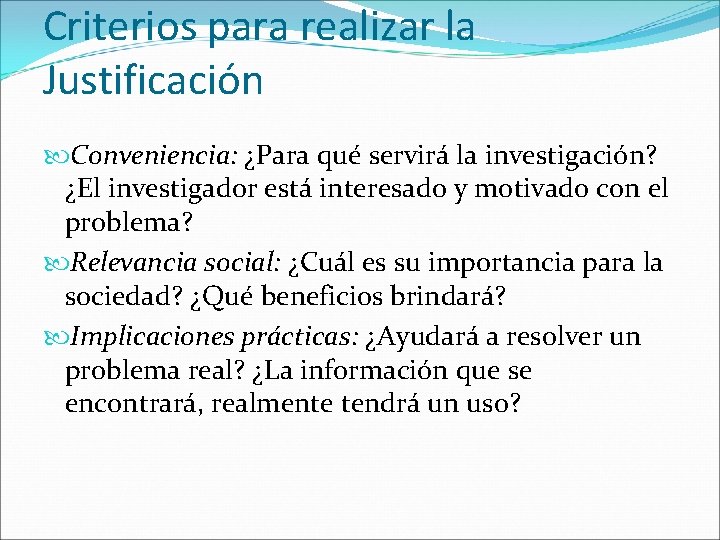 Criterios para realizar la Justificación

Conveniencia: ¿Para qué servirá la investigación? ¿El investigador está interesado y motivado con el problema?

Relevancia social: ¿Cuál es su importancia para la sociedad? ¿Qué beneficios brindará?

Implicaciones prácticas: ¿Ayudará a resolver un problema real? ¿La información que se encontrará, realmente tendrá un uso?